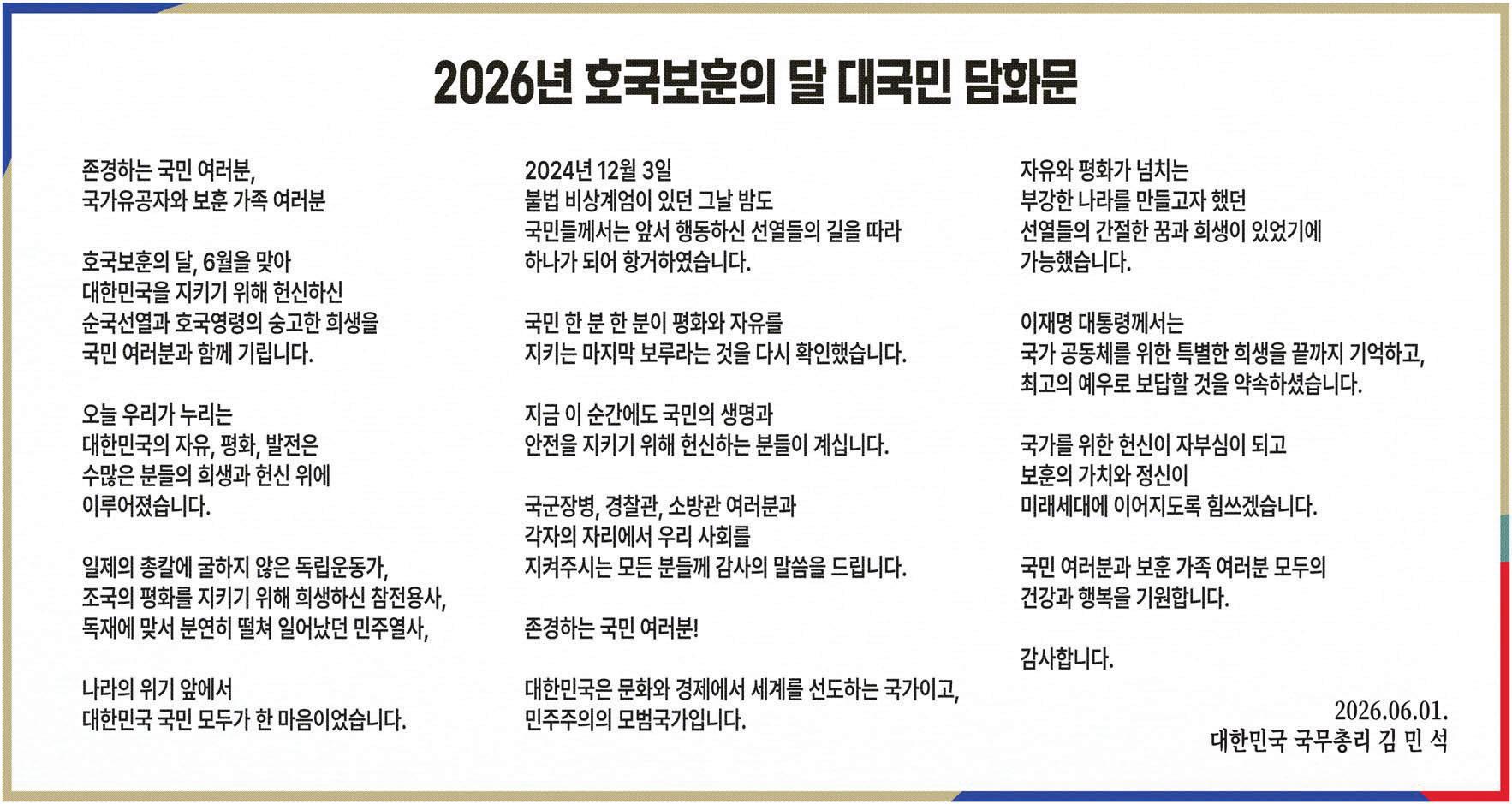 2026년 호국보훈의 달 대국민 담화문

존경하는 국민 여러분,
국가유공자와 보훈 가족 여러분

호국보훈의 달, 6월을 맞아
대한민국을 지키기 위해 헌신하신
순국선열과 호국영령의 숭고한 희생을
국민 여러분과 함께 기립니다.

오늘 우리가 누리는
대한민국의 자유, 평화, 발전은
수많은 분들의 희생과 헌신 위에
이루어졌습니다.

일제의 총칼에 굴하지 않은 독립운동가,
조국의 평화를 지키기 위해 희생하신 참전용사,
독재에 맞서 분연히 떨쳐 일어났던 민주열사,

나라의 위기 앞에서
대한민국 국민 모두가 한 마음이었습니다.

2024년 12월 3일
불법 비상계엄이 있던 그날 밤도
국민들께서는 앞서 행동하신 선열들의 길을 따라
하나가 되어 항거하였습니다.

국민 한 분 한 분이 평화와 자유를
지키는 마지막 보루라는 것을 다시 확인했습니다.

지금 이 순간에도 국민의 생명과
안전을 지키기 위해 헌신하는 분들이 계십니다.

국군장병, 경찰관, 소방관 여러분과
각자의 자리에서 우리 사회를
지켜주시는 모든 분들께 감사의 말씀을 드립니다.

존경하는 국민 여러분!

대한민국은 문화와 경제에서 세계를 선도하는 국가이고,
민주주의의 모범국가입니다.

자유와 평화가 넘치는
부강한 나라를 만들고자 했던
선열들의 간절한 꿈과 희생이 있었기에
가능했습니다.

이재명 대통령께서는
국가 공동체를 위한 특별한 희생을 끝까지 기억하고,
최고의 예우로 보답할 것을 약속하셨습니다.

국가를 위한 헌신이 자부심이 되고
보훈의 가치와 정신이
미래세대에 이어지도록 힘쓰겠습니다.

국민 여러분과 보훈 가족 여러분 모두의
건강과 행복을 기원합니다.

감사합니다.

2026.06.01.
대한민국 국무총리 김 민 석